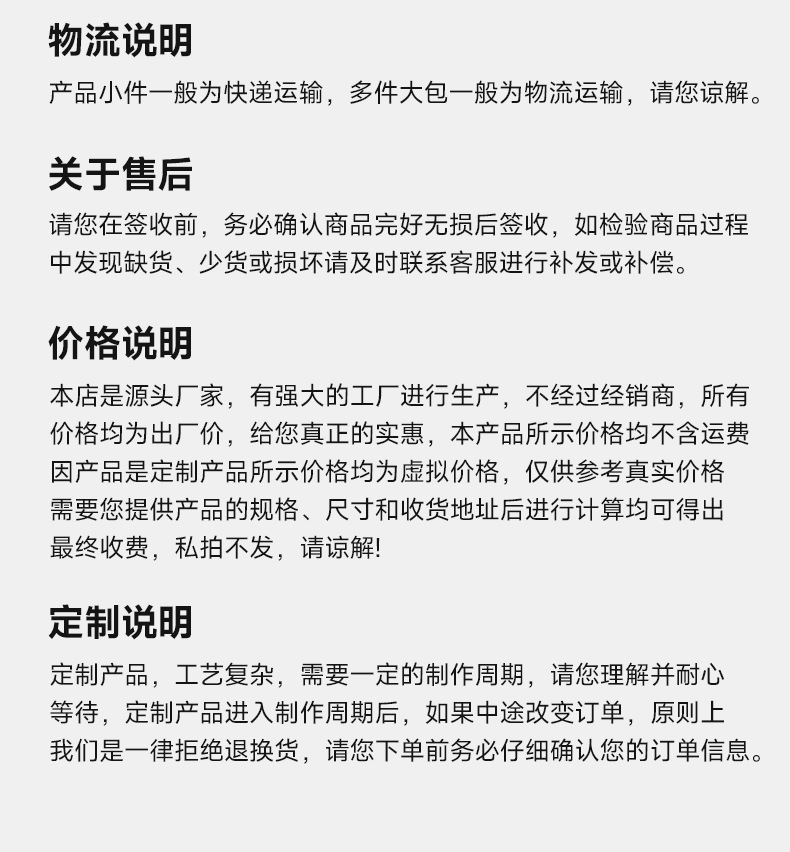 物流说明

产品小件一般为快递运输，多件大包一般为物流运输，请您谅解。

关于售后

请您在签收前，务必确认商品完好无损后签收，如检验商品过程中发现缺货、少货或损坏请及时联系客服进行补发或补偿。

价格说明

本店是源头厂家，有强大的工厂进行生产，不经过经销商，所有价格均为出厂价，给您真正的实惠，本产品所示价格均不含运费因产品是定制产品所示价格均为虚拟价格，仅供参考真实价格需要您提供产品的规格、尺寸和收货地址后进行计算均可得出最终收费，私拍不发，请谅解!

定制说明

定制产品，工艺复杂，需要一定的制作周期，请您理解并耐心等待，定制产品进入制作周期后，如果中途改变订单，原则上我们是一律拒绝退换货，请您下单前务必仔细确认您的订单信息。